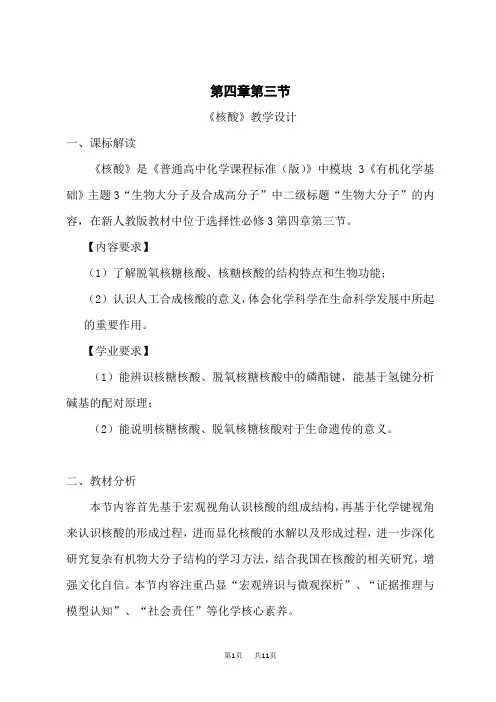 第四章第三节

《核酸》教学设计

一、课标解读

《核酸》是《普通高中化学课程标准（版）》中模块 3《有机化学基础》主题 3“生物大分子及合成高分子”中二级标题“生物大分子”的内容，在新人教版教材中位于选择性必修 3 第四章第三节。

【内容要求】

（1）了解脱氧核糖核酸、核糖核酸的结构特点和生物功能；

（2）认识人工合成核酸的意义，体会化学科学在生命科学发展中所起的重要作用。

【学业要求】

（1）能辨识核糖核酸、脱氧核糖核酸中的磷酯键，能基于氢键分析碱基的配对原理；

（2）能说明核糖核酸、脱氧核糖核酸对于生命遗传的意义。

二、教材分析

本节内容首先基于宏观视角认识核酸的组成结构，再基于化学键视角来认识核酸的形成过程，进而显化核酸的水解以及形成过程，进一步深化研究复杂有机物大分子结构的学习方法，结合我国在核酸的相关研究，增强文化自信。本节内容注重凸显“宏观辨识与微观探析”、“证据推理与模型认知”、“社会责任”等化学核心素养。

第1页 共11页